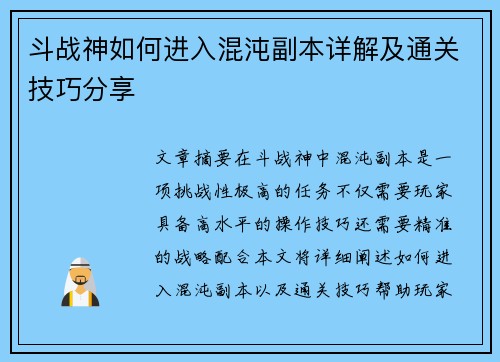 斗战神如何进入混沌副本详解及通关技巧分享

文章摘要在斗战神中混沌副本是一项挑战性极高的任务不仅需要玩家具备高水平的操作技巧还需要精准的战略配合本文将详细阐述如何进入混沌副本以及通关技巧帮助玩家